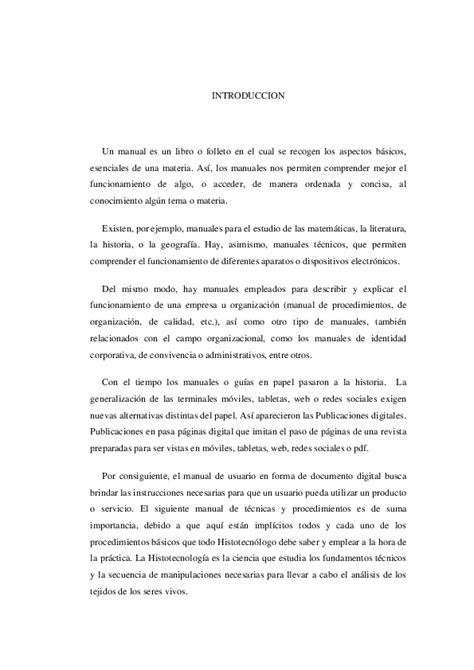 INTRODUCCION

Un manual es un libro o folleto en el cual se recogen los aspectos básicos, esenciales de una materia. Así, los manuales nos permiten comprender mejor el funcionamiento de algo, o acceder, de manera ordenada y concisa, al conocimiento algún tema o materia.

Existen, por ejemplo, manuales para el estudio de las matemáticas, la literatura, la historia, o la geografía. Hay, asimismo, manuales técnicos, que permiten comprender el funcionamiento de diferentes aparatos o dispositivos electrónicos.

Del mismo modo, hay manuales empleados para describir y explicar el funcionamiento de una empresa u organización (manual de procedimientos, de organización, de calidad, etc.), así como otro tipo de manuales, también relacionados con el campo organizacional, como los manuales de identidad corporativa, de convivencia o administrativos, entre otros.

Con el tiempo los manuales o guías en papel pasaron a la historia. La generalización de las terminales móviles, tabletas, web o redes sociales exigen nuevas alternativas distintas del papel. Así aparecieron las Publicaciones digitales. Publicaciones en pasa páginas digital que imitan el paso de páginas de una revista preparadas para ser vistas en móviles, tabletas, web, redes sociales o pdf.

Por consiguiente, el manual de usuario en forma de documento digital busca brindar las instrucciones necesarias para que un usuario pueda utilizar un producto o servicio. El siguiente manual de técnicas y procedimientos es de suma importancia, debido a que aquí están implícitos todos y cada uno de los procedimientos básicos que todo Histotecnólogo debe saber y emplear a la hora de la práctica. La Histotecnología es la ciencia que estudia los fundamentos técnicos y la secuencia de manipulaciones necesarias para llevar a cabo el análisis de los tejidos de los seres vivos.